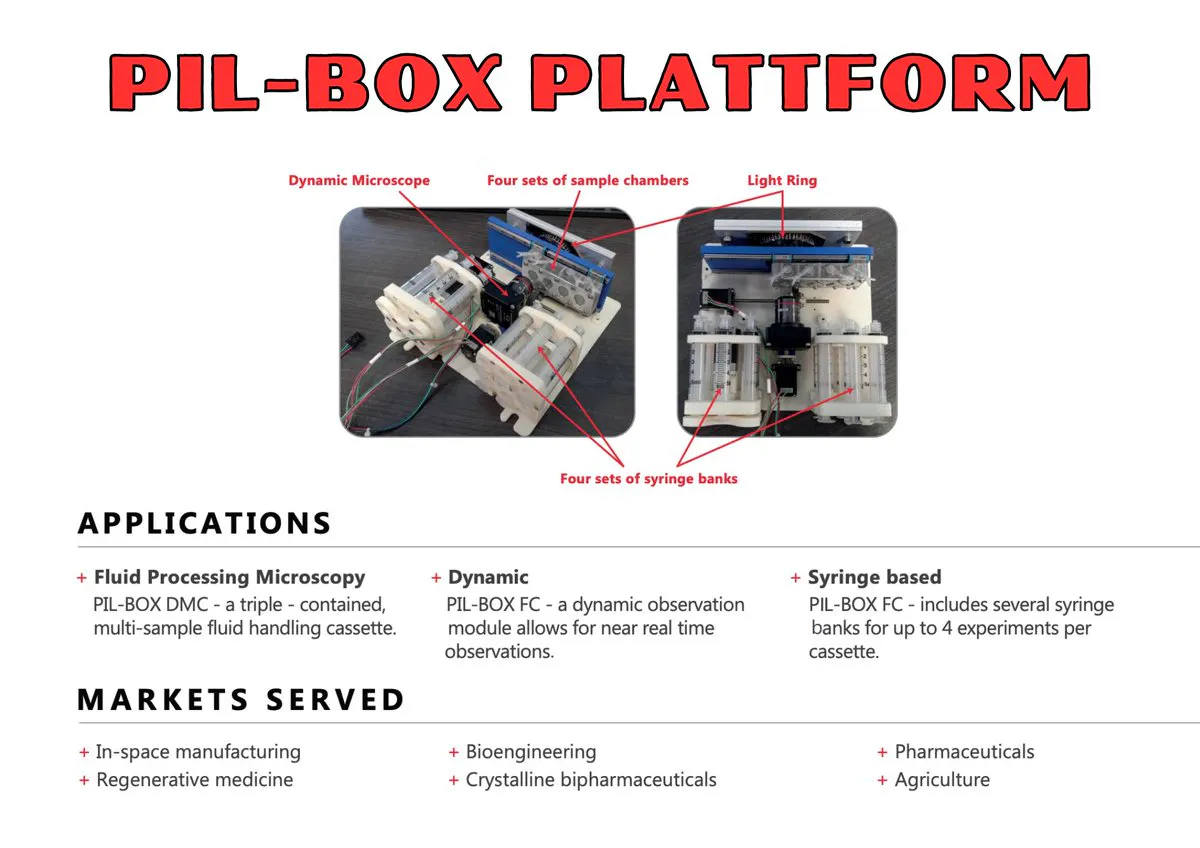 PIL-BOX PLATTFORM

Dynamic Microscope
Four sets of sample chambers
Light Ring
Four sets of syringe banks

APPLICATIONS

+ Fluid Processing Microscopy
PIL-BOX DMC - a triple - contained, multi-sample fluid handling cassette.

+ Dynamic
PIL-BOX FC - a dynamic observation module allows for near real time observations.

+ Syringe based
PIL-BOX FC - includes several syringe banks for up to 4 experiments per cassette.

MARKETS SERVED

+ In-space manufacturing
+ Regenerative medicine
+ Bioengineering
+ Crystalline bipharmaceuticals
+ Pharmaceuticals
+ Agriculture